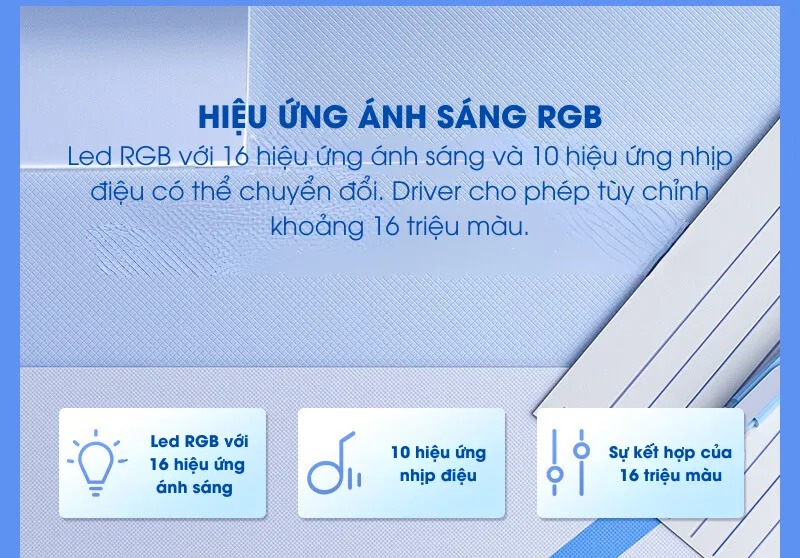 HIỆU ỨNG ÁNH SÁNG RGB

Led RGB với 16 hiệu ứng ánh sáng và 10 hiệu ứng nhịp điệu có thể chuyển đổi. Driver cho phép tùy chỉnh khoảng 16 triệu màu.

Led RGB với 16 hiệu ứng ánh sáng

10 hiệu ứng nhịp điệu

Sự kết hợp của 16 triệu màu